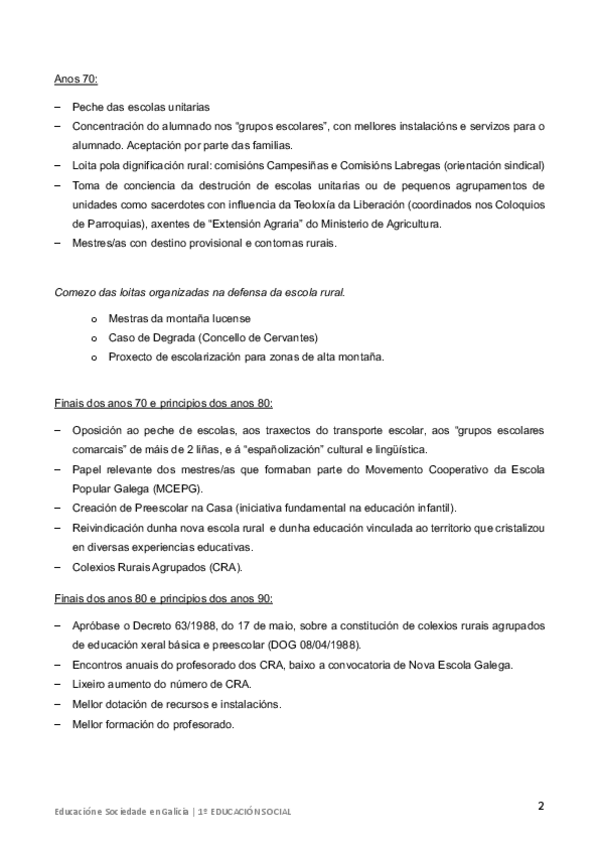 Anos 70:

– Peche das escolas unitarias
– Concentración do alumnado nos "grupos escolares", con mellores instalacións e servizos para o alumnado. Aceptación por parte das familias.
– Loita pola dignificación rural: comisións Campesiñas e Comisións Labregas (orientación sindical)
– Toma de conciencia da destrución de escolas unitarias ou de pequenos agrupamentos de unidades como sacerdotes con influencia da Teoloxía da Liberación (coordinados nos Coloquios de Parroquias), axentes de "Extensión Agraria" do Ministerio de Agricultura.
– Mestres/as con destino provisional e contornas rurais.

Comezo das loitas organizadas na defensa da escola rural.

o Mestras da montaña lucense
o Caso de Degrada (Concello de Cervantes)
o Proxecto de escolarización para zonas de alta montaña.

Finais dos anos 70 e principios dos anos 80:

– Oposición ao peche de escolas, aos traxectos do transporte escolar, aos "grupos escolares comarcais" de máis de 2 liñas, e á "españolización" cultural e lingüística.
– Papel relevante dos mestres/as que formaban parte do Movemento Cooperativo da Escola Popular Galega (MCEPG).
– Creación de Preescolar na Casa (iniciativa fundamental na educación infantil).
– Reivindicación dunha nova escola rural e dunha educación vinculada ao territorio que cristalizou en diversas experiencias educativas.
– Colexios Rurais Agrupados (CRA).

Finais dos anos 80 e principios dos anos 90:

– Apróbase o Decreto 63/1988, do 17 de maio, sobre a constitución de colexios rurais agrupados de educación xeral básica e preescolar (DOG 08/04/1988).
– Encontros anuais do profesorado dos CRA, baixo a convocatoria de Nova Escola Galega.
– Lixeiro aumento do número de CRA.
– Mellor dotación de recursos e instalacións.
– Mellor formación do profesorado.

Educación e Sociedade en Galicia | 1º EDUCACIÓN SOCIAL

2